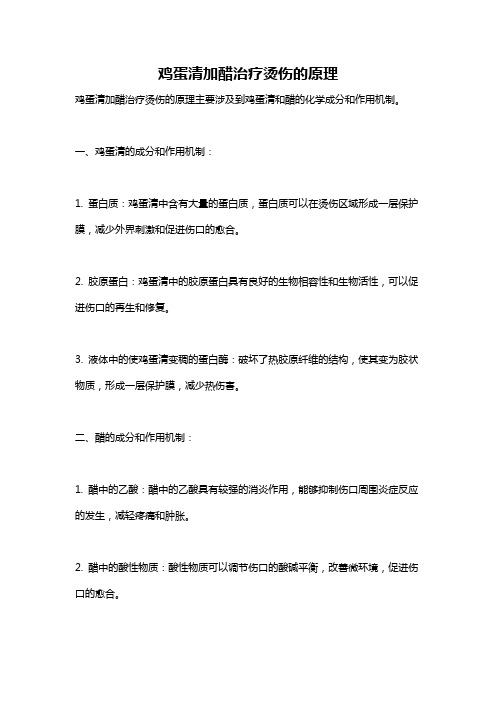 鸡蛋清加醋治疗烫伤的原理

鸡蛋清加醋治疗烫伤的原理主要涉及到鸡蛋清和醋的化学成分和作用机制。

一、鸡蛋清的成分和作用机制：

1. 蛋白质：鸡蛋清中含有大量的蛋白质，蛋白质可以在烫伤区域形成一层保护膜，减少外界刺激和促进伤口的愈合。

2. 胶原蛋白：鸡蛋清中的胶原蛋白具有良好的生物相容性和生物活性，可以促进伤口的再生和修复。

3. 液体中的使鸡蛋清变稠的蛋白酶：破坏了热胶原纤维的结构，使其变为胶状物质，形成一层保护膜，减少热伤害。

二、醋的成分和作用机制：

1. 醋中的乙酸：醋中的乙酸具有较强的消炎作用，能够抑制伤口周围炎症反应的发生，减轻疼痛和肿胀。

2. 醋中的酸性物质：酸性物质可以调节伤口的酸碱平衡，改善微环境，促进伤口的愈合。